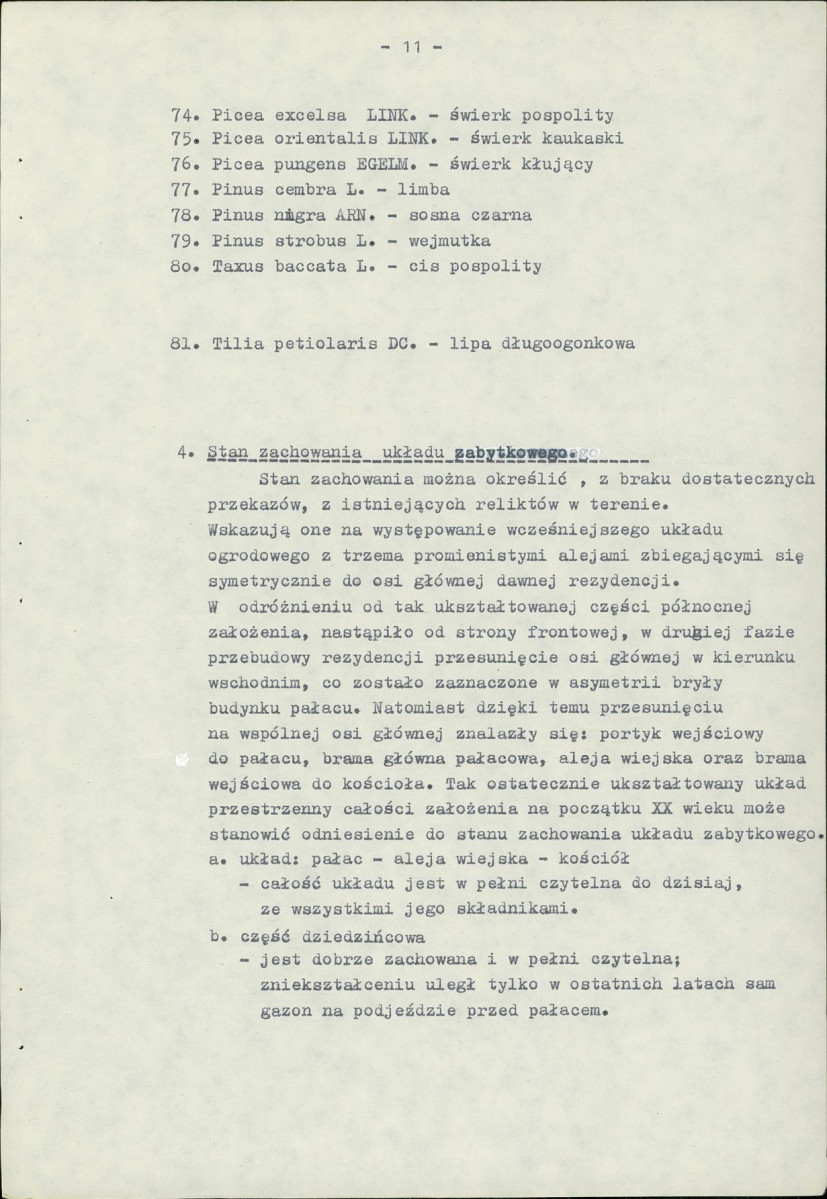 - 11 -

74. Picea excelsa LINK. - świerk pospolity
75. Picea orientalis LINK. - świerk kaukaski
76. Picea pungens EGELM. - świerk kłujący
77. Pinus cembra L. - limba
78. Pinus nigra ARN. - sosna czarna
79. Pinus strobus L. - wejmutka
80. Taxus baccata L. - cis pospolity

81. Tilia petiolaris DC. - lipa długoogonkowa

4. Stan zachowania układu zabytkowego.

Stan zachowania można określić , z braku dostatecznych przekazów, z istniejących reliktów w terenie. Wskazują one na występowanie wcześniejszego układu ogrodowego z trzema promienistymi alejami zbiegającymi się symetrycznie do osi głównej dawnej rezydencji. W odróżnieniu od tak ukształtowanej części północnej założenia, nastąpiło od strony frontowej, w drugiej fazie przebudowy rezydencji przesunięcie osi głównej w kierunku wschodnim, co zostało zaznaczone w asymetrii bryły budynku pałacu. Natomiast dzięki temu przesunięciu na wspólnej osi głównej znalazły się: portyk wejściowy do pałacu, brama główna pałacowa, aleja wiejska oraz brama wejściowa do kościoła. Tak ostatecznie ukształtowany układ przestrzenny całości założenia na początku XX wieku może stanowić odniesienie do stanu zachowania układu zabytkowego.
a. układ: pałac - aleja wiejska - kościół
- całość układu jest w pełni czytelna do dzisiaj, ze wszystkimi jego składnikami.
b. część dziedzińcowa
- jest dobrze zachowana i w pełni czytelna; zniekształceniu uległ tylko w ostatnich latach sam gazon na podjeździe przed pałacem.